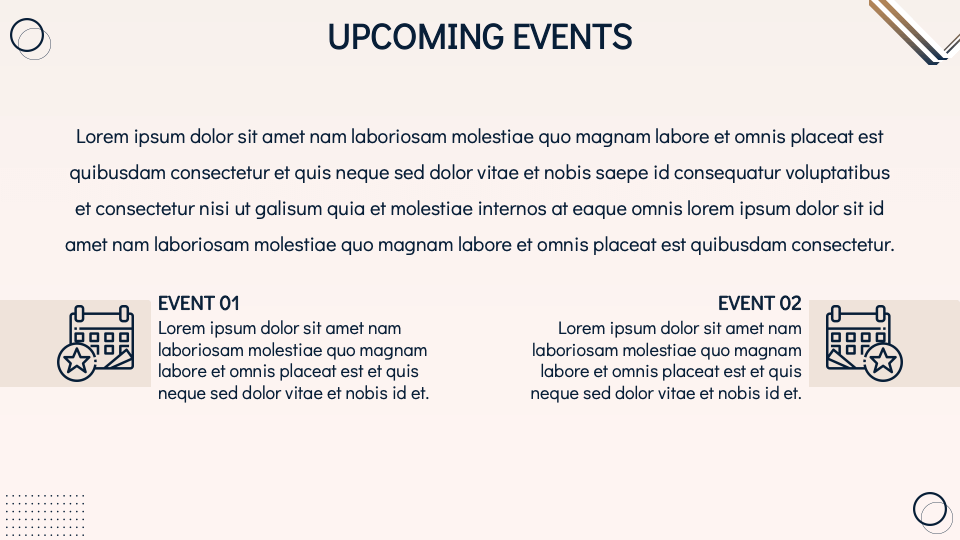 UPCOMING EVENTS

Lorem ipsum dolor sit amet nam laboriosam molestiae quo magnam labore et omnis placeat est quibusdam consectetur et quis neque sed dolor vitae et nobis saepe id consequatur voluptatibus et consectetur nisi ut galisum quia et molestiae internos at eaque omnis lorem ipsum dolor sit id amet nam laboriosam molestiae quo magnam labore et omnis placeat est quibusdam consectetur.

EVENT 01
Lorem ipsum dolor sit amet nam laboriosam molestiae quo magnam labore et omnis placeat est et quis neque sed dolor vitae et nobis id et.

EVENT 02
Lorem ipsum dolor sit amet nam laboriosam molestiae quo magnam labore et omnis placeat est et quis neque sed dolor vitae et nobis id et.